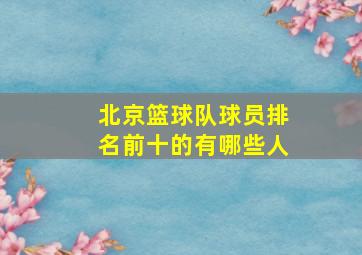 北京篮球队球员排名前十的有哪些人